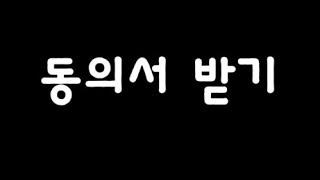 동의서 받기